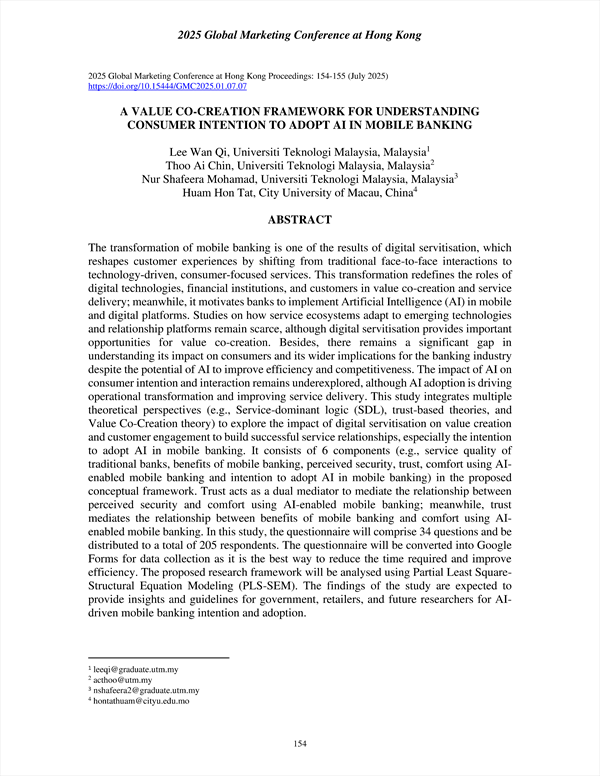 2025 Global Marketing Conference at Hong Kong

2025 Global Marketing Conference at Hong Kong Proceedings: 154-155 (July 2025)
https://doi.org/10.15444/GMC2025.01.07.07

A VALUE CO-CREATION FRAMEWORK FOR UNDERSTANDING CONSUMER INTENTION TO ADOPT AI IN MOBILE BANKING

Lee Wan Qi, Universiti Teknologi Malaysia, Malaysia$^1$
Thoo Ai Chin, Universiti Teknologi Malaysia, Malaysia$^2$
Nur Shafeera Mohamad, Universiti Teknologi Malaysia, Malaysia$^3$
Huam Hon Tat, City University of Macau, China$^4$

ABSTRACT

The transformation of mobile banking is one of the results of digital servitisation, which reshapes customer experiences by shifting from traditional face-to-face interactions to technology-driven, consumer-focused services. This transformation redefines the roles of digital technologies, financial institutions, and customers in value co-creation and service delivery; meanwhile, it motivates banks to implement Artificial Intelligence (AI) in mobile and digital platforms. Studies on how service ecosystems adapt to emerging technologies and relationship platforms remain scarce, although digital servitisation provides important opportunities for value co-creation. Besides, there remains a significant gap in understanding its impact on consumers and its wider implications for the banking industry despite the potential of AI to improve efficiency and competitiveness. The impact of AI on consumer intention and interaction remains underexplored, although AI adoption is driving operational transformation and improving service delivery. This study integrates multiple theoretical perspectives (e.g., Service-dominant logic (SDL), trust-based theories, and Value Co-Creation theory) to explore the impact of digital servitisation on value creation and customer engagement to build successful service relationships, especially the intention to adopt AI in mobile banking. It consists of 6 components (e.g., service quality of traditional banks, benefits of mobile banking, perceived security, trust, comfort using AI-enabled mobile banking and intention to adopt AI in mobile banking) in the proposed conceptual framework. Trust acts as a dual mediator to mediate the relationship between perceived security and comfort using AI-enabled mobile banking; meanwhile, trust mediates the relationship between benefits of mobile banking and comfort using AI-enabled mobile banking. In this study, the questionnaire will comprise 34 questions and be distributed to a total of 205 respondents. The questionnaire will be converted into Google Forms for data collection as it is the best way to reduce the time required and improve efficiency. The proposed research framework will be analysed using Partial Least Square-Structural Equation Modeling (PLS-SEM). The findings of the study are expected to provide insights and guidelines for government, retailers, and future researchers for AI-driven mobile banking intention and adoption.

$^1$ leeqi@graduate.utm.my
$^2$ acthoo@utm.my
$^3$ nshafeera2@graduate.utm.my
$^4$ hontathuam@cityu.edu.mo

154